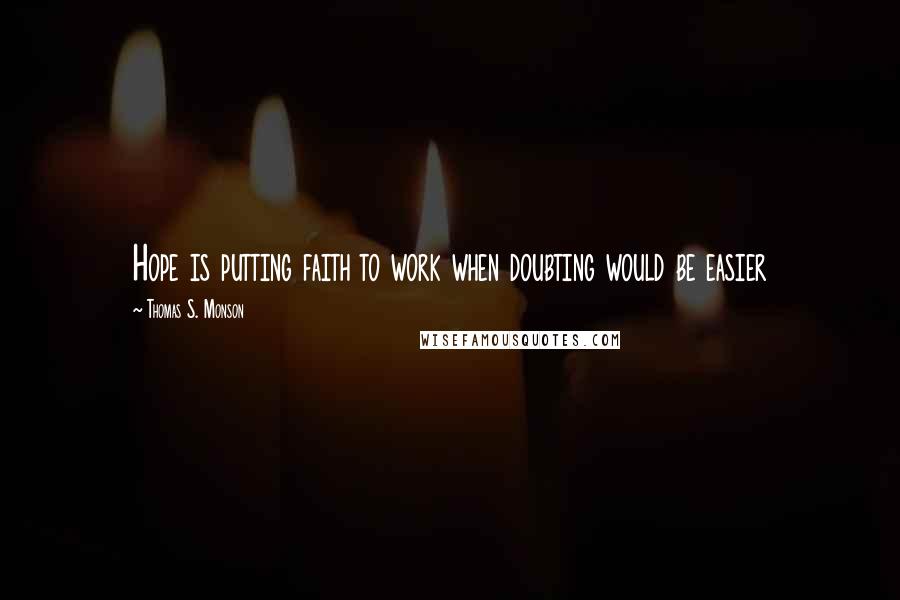 Hope is putting faith to work when doubting would be easier

~ Thomas S. Monson

WISEFAMOUSQUOTES.COM